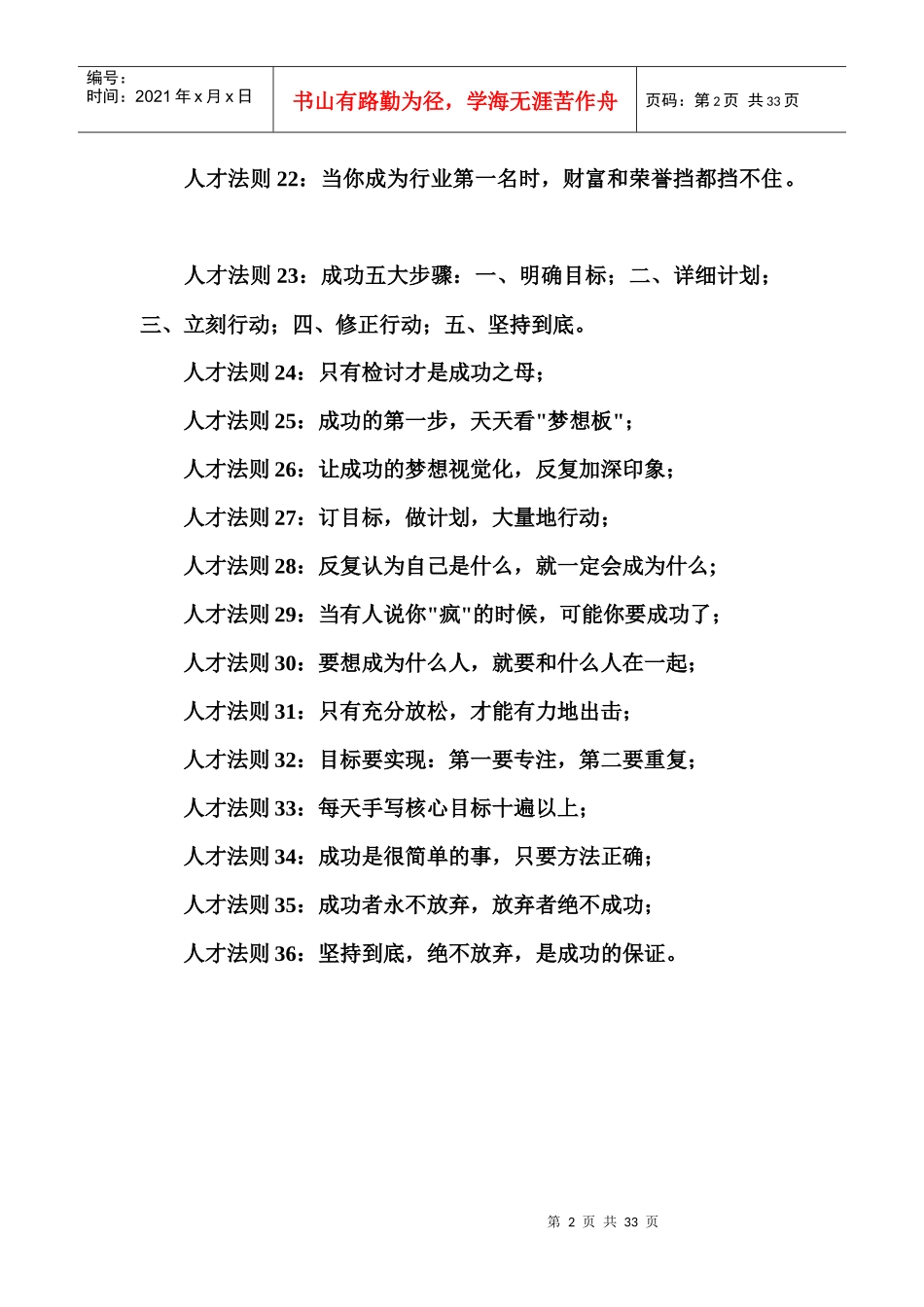 编号：
时间：2021 年 x 月 x 日

书山有路勤为径，学海无涯苦作舟

页码：第 2 页 共 33 页

人才法则 22：当你成为行业第一名时，财富和荣誉挡都挡不住。

人才法则 23：成功五大步骤：一、明确目标；二、详细计划；三、立刻行动；四、修正行动；五、坚持到底。

人才法则 24：只有检讨才是成功之母；

人才法则 25：成功的第一步，天天看"梦想板"；

人才法则 26：让成功的梦想视觉化，反复加深印象；

人才法则 27：订目标，做计划，大量地行动；

人才法则 28：反复认为自己是什么，就一定会成为什么；

人才法则 29：当有人说你"疯"的时候，可能你要成功了；

人才法则 30：要想成为什么人，就要和什么人在一起；

人才法则 31：只有充分放松，才能有力地出击；

人才法则 32：目标要实现：第一要专注，第二要重复；

人才法则 33：每天手写核心目标十遍以上；

人才法则 34：成功是很简单的事，只要方法正确；

人才法则 35：成功者永不放弃，放弃者绝不成功；

人才法则 36：坚持到底，绝不放弃，是成功的保证。

第 2 页 共 33 页